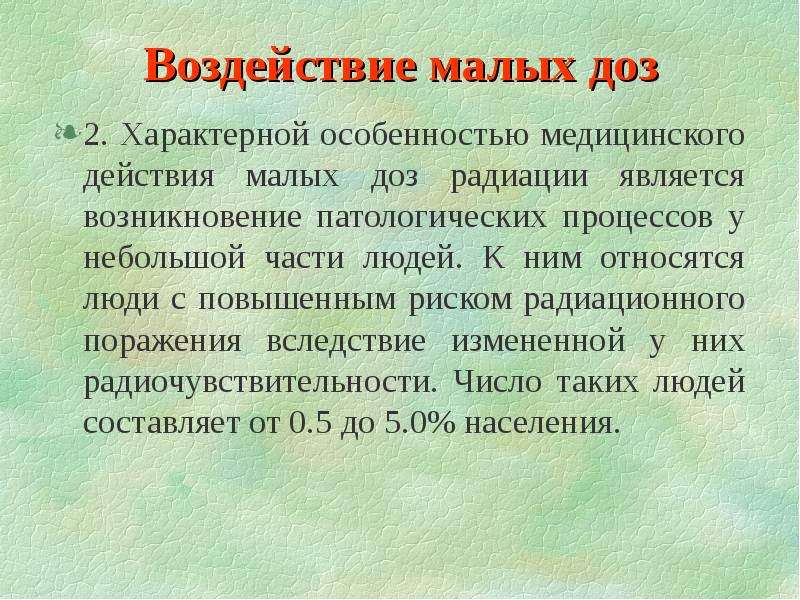 Воздействие малых доз

2. Характерной особенностью медицинского действия малых доз радиации является возникновение патологических процессов у небольшой части людей. К ним относятся люди с повышенным риском радиационного поражения вследствие измененной у них радиочувствительности. Число таких людей составляет от 0.5 до 5.0% населения.